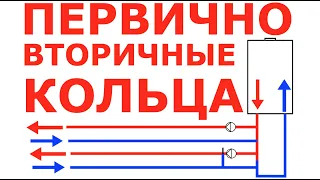 ПЕРВИЧНО
ВТОРИЧНЫЕ
КОЛЬЦА